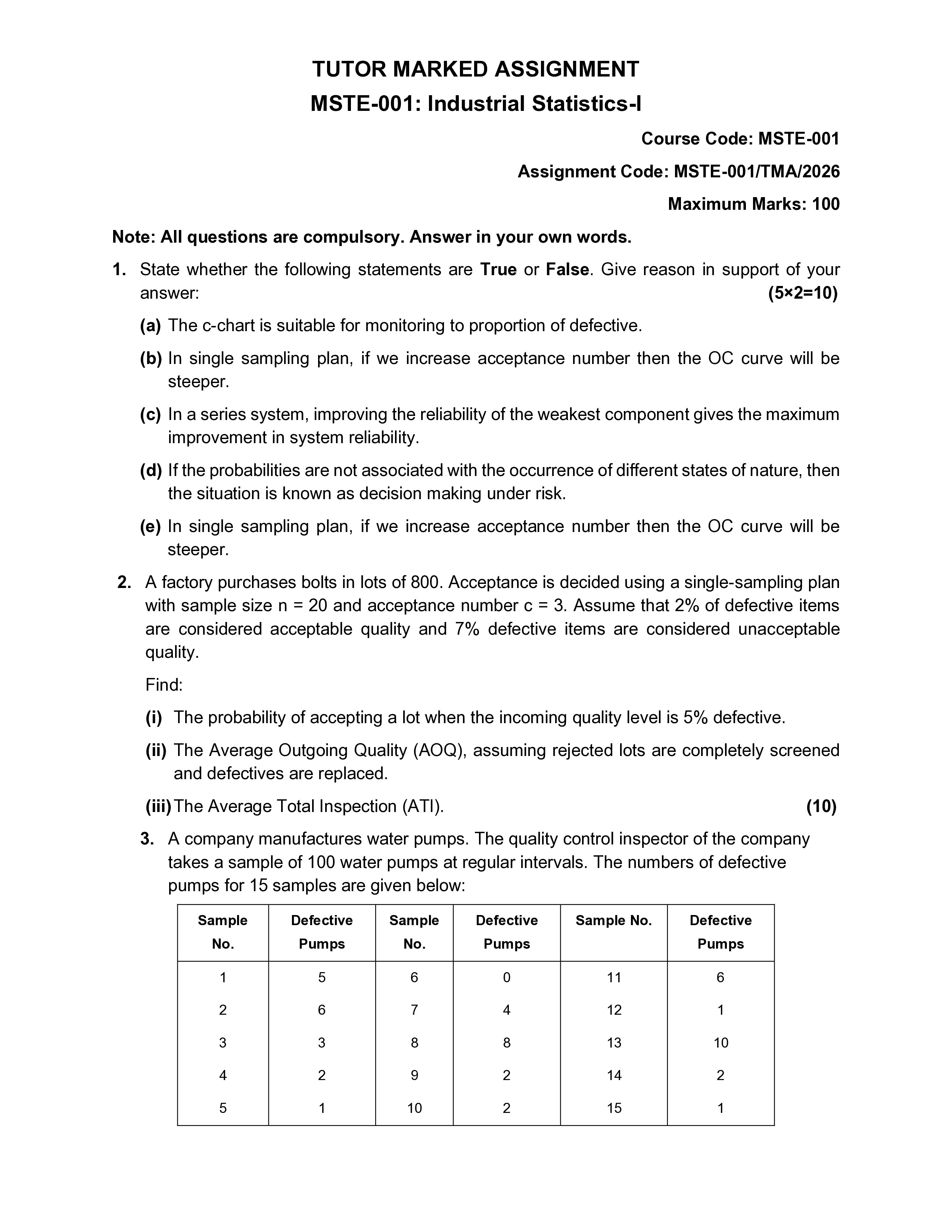 TUTOR MARKED ASSIGNMENT
MSTE-001: Industrial Statistics-I

Course Code: MSTE-001
Assignment Code: MSTE-001/TMA/2026
Maximum Marks: 100

Note: All questions are compulsory. Answer in your own words.

1. State whether the following statements are True or False. Give reason in support of your answer: (5×2=10)

(a) The c-chart is suitable for monitoring to proportion of defective.

(b) In single sampling plan, if we increase acceptance number then the OC curve will be steeper.

(c) In a series system, improving the reliability of the weakest component gives the maximum improvement in system reliability.

(d) If the probabilities are not associated with the occurrence of different states of nature, then the situation is known as decision making under risk.

(e) In single sampling plan, if we increase acceptance number then the OC curve will be steeper.

2. A factory purchases bolts in lots of 800. Acceptance is decided using a single-sampling plan with sample size n = 20 and acceptance number c = 3. Assume that 2% of defective items are considered acceptable quality and 7% defective items are considered unacceptable quality.

Find:

(i) The probability of accepting a lot when the incoming quality level is 5% defective.

(ii) The Average Outgoing Quality (AOQ), assuming rejected lots are completely screened and defectives are replaced.

(iii) The Average Total Inspection (ATI). (10)

3. A company manufactures water pumps. The quality control inspector of the company takes a sample of 100 water pumps at regular intervals. The numbers of defective pumps for 15 samples are given below:

| Sample No. | Defective Pumps | Sample No. | Defective Pumps | Sample No. | Defective Pumps |
|---|---|---|---|---|---|
| 1 | 5 | 6 | 0 | 11 | 6 |
| 2 | 6 | 7 | 4 | 12 | 1 |
| 3 | 3 | 8 | 8 | 13 | 10 |
| 4 | 2 | 9 | 2 | 14 | 2 |
| 5 | 1 | 10 | 2 | 15 | 1 |